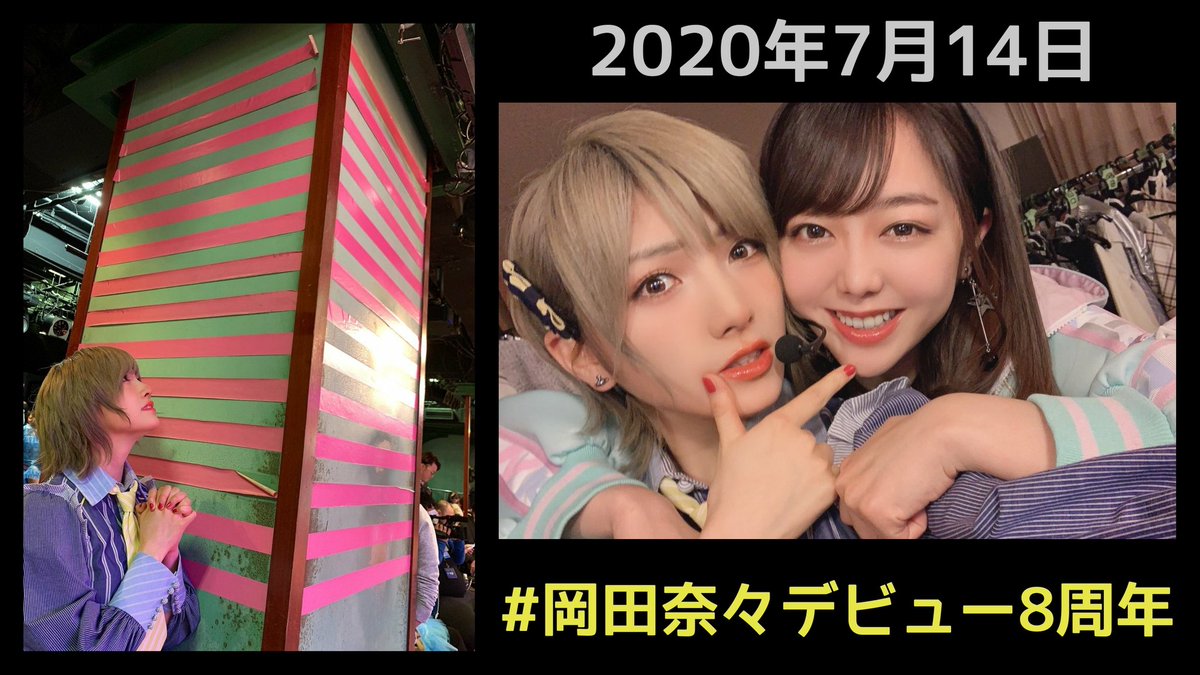 2020年7月14日

#岡田奈々デビュー8周年